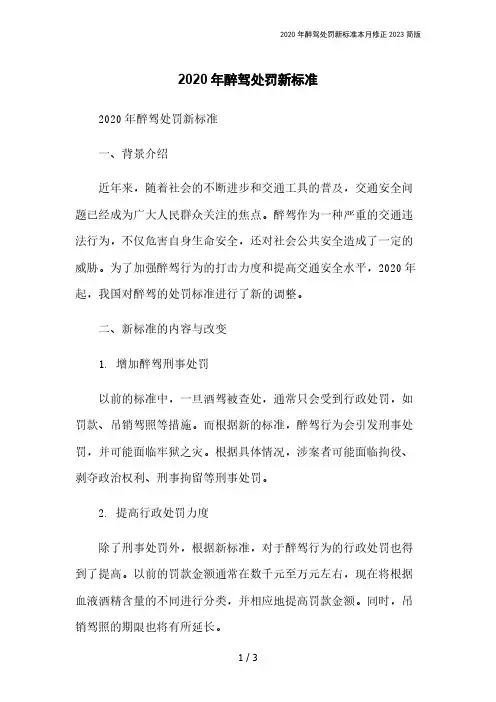 2020 年醉驾处罚新标准本月修正 2023 简版

2020 年醉驾处罚新标准

2020 年醉驾处罚新标准

一、背景介绍

近年来，随着社会的不断进步和交通工具的普及，交通安全问题已经成为广大人民群众关注的焦点。醉驾作为一种严重的交通违法行为，不仅危害自身生命安全，还对社会公共安全造成了一定的威胁。为了加强醉驾行为的打击力度和提高交通安全水平，2020 年起，我国对醉驾的处罚标准进行了新的调整。

二、新标准的内容与改变

1. 增加醉驾刑事处罚

以前的标准中，一旦酒驾被查处，通常只会受到行政处罚，如罚款、吊销驾照等措施。而根据新的标准，醉驾行为会引发刑事处罚，并可能面临牢狱之灾。根据具体情况，涉案者可能面临拘役、剥夺政治权利、刑事拘留等刑事处罚。

2. 提高行政处罚力度

除了刑事处罚外，根据新标准，对于醉驾行为的行政处罚也得到了提高。以前的罚款金额通常在数千元至万元左右，现在将根据血液酒精含量的不同进行分类，并相应地提高罚款金额。同时，吊销驾照的期限也将有所延长。

1 / 3